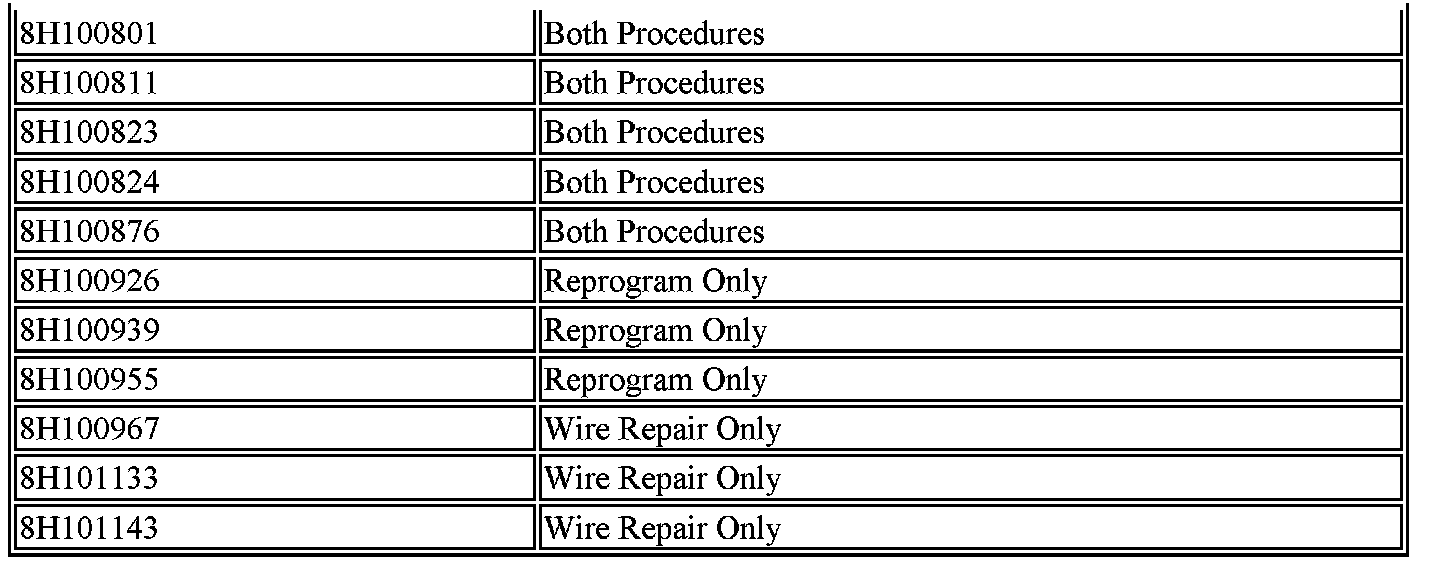 | 8H100801 | Both Procedures |
|---|---|
| 8H100811 | Both Procedures |
| 8H100823 | Both Procedures |
| 8H100824 | Both Procedures |
| 8H100876 | Both Procedures |
| 8H100926 | Reprogram Only |
| 8H100939 | Reprogram Only |
| 8H100955 | Reprogram Only |
| 8H100967 | Wire Repair Only |
| 8H101133 | Wire Repair Only |
| 8H101143 | Wire Repair Only |